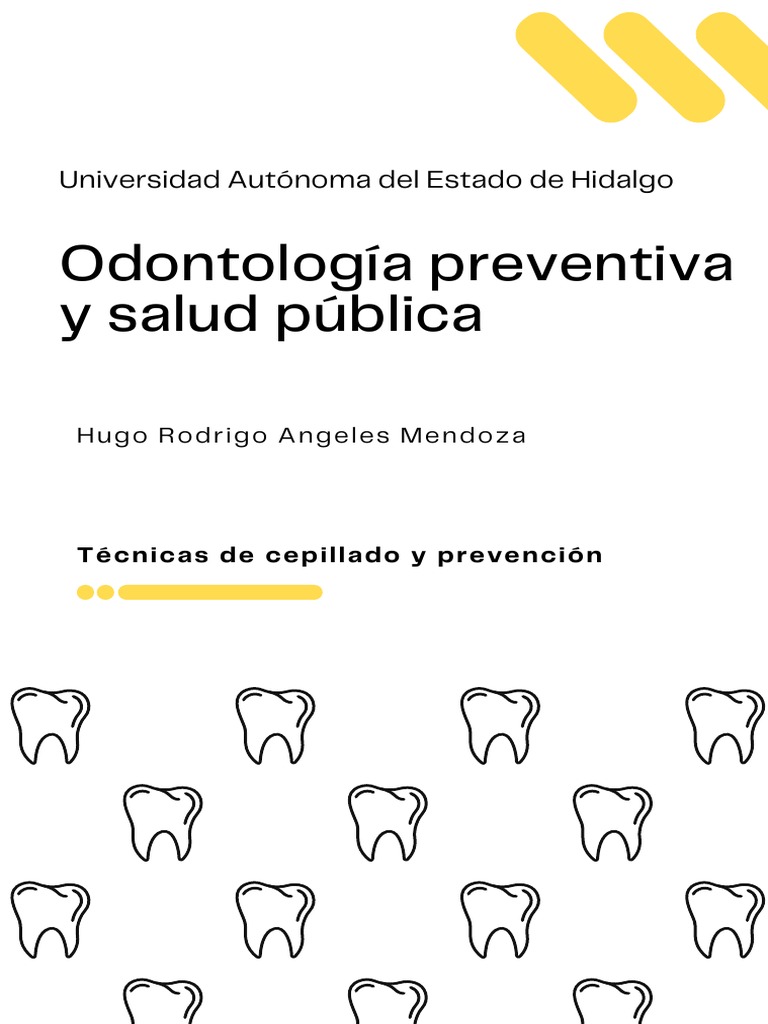 Universidad Autónoma del Estado de Hidalgo

Odontología preventiva y salud pública

Hugo Rodrigo Angeles Mendoza

Técnicas de cepillado y prevención